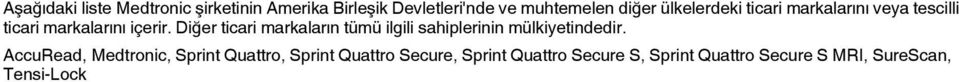 Aşağıdaki liste Medtronic şirketinin Amerika Birleşik Devletleri'nde ve muhtemelen diğer ülkelerdeki ticari markalarını veya tescilli ticari markalarını içerir. Diğer ticari markaların tümü ilgili sahiplerinin mülkiyetindedir.

AccuRead, Medtronic, Sprint Quattro, Sprint Quattro Secure, Sprint Quattro Secure S, Sprint Quattro Secure S MRI, SureScan, Tensi-Lock